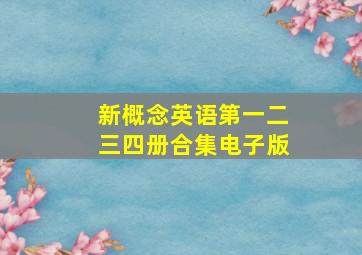 新概念英语第一二三四册合集电子版